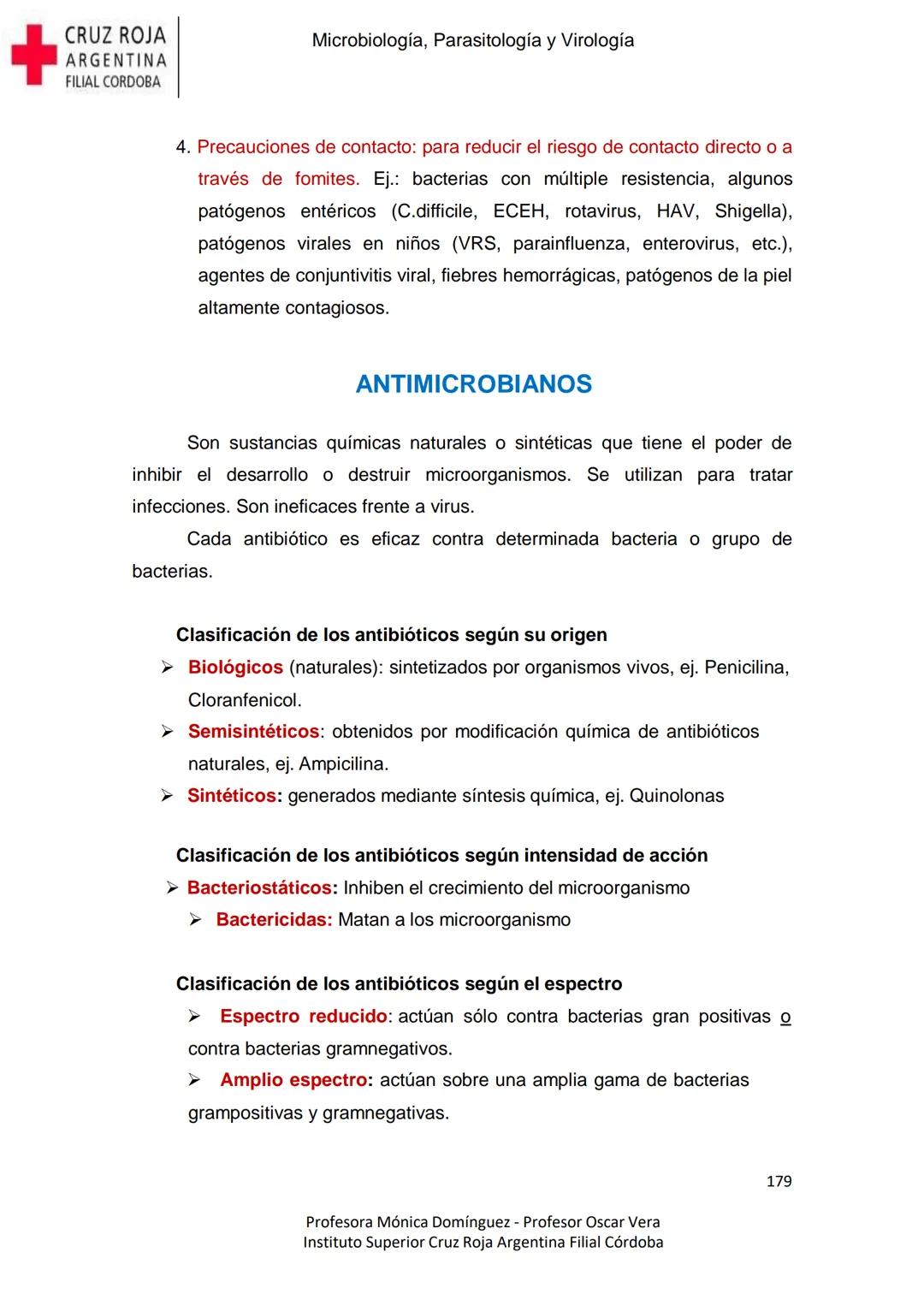 CRUZ ROJA
ARGENTINA
FILIAL CORDOBA

Microbiología, Parasitología y Virología

4. Precauciones de contacto: para reducir el riesgo de contacto directo o a través de fomites. Ej.: bacterias con múltiple resistencia, algunos patógenos entéricos (C.difficile, ECEH, rotavirus, HAV, Shigella), patógenos virales en niños (VRS, parainfluenza, enterovirus, etc.), agentes de conjuntivitis viral, fiebres hemorrágicas, patógenos de la piel altamente contagiosos.

ANTIMICROBIANOS

Son sustancias químicas naturales o sintéticas que tiene el poder de inhibir el desarrollo o destruir microorganismos. Se utilizan para tratar infecciones. Son ineficaces frente a virus.

Cada antibiótico es eficaz contra determinada bacteria o grupo de bacterias.

Clasificación de los antibióticos según su origen

➢ Biológicos (naturales): sintetizados por organismos vivos, ej. Penicilina, Cloranfenicol.

➢ Semisintéticos: obtenidos por modificación química de antibióticos naturales, ej. Ampicilina.

➢ Sintéticos: generados mediante síntesis química, ej. Quinolonas

Clasificación de los antibióticos según intensidad de acción

➢ Bacteriostáticos: Inhiben el crecimiento del microorganismo

➢ Bactericidas: Matan a los microorganismo

Clasificación de los antibióticos según el espectro

➢ Espectro reducido: actúan sólo contra bacterias gran positivas o contra bacterias gramnegativos.

➢ Amplio espectro: actúan sobre una amplia gama de bacterias grampositivas y gramnegativas.

179

Profesora Mónica Domínguez - Profesor Oscar Vera
Instituto Superior Cruz Roja Argentina Filial Córdoba